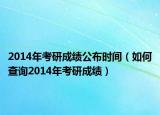 2014年考研成绩公布时间（如何查询2014年考研成绩）